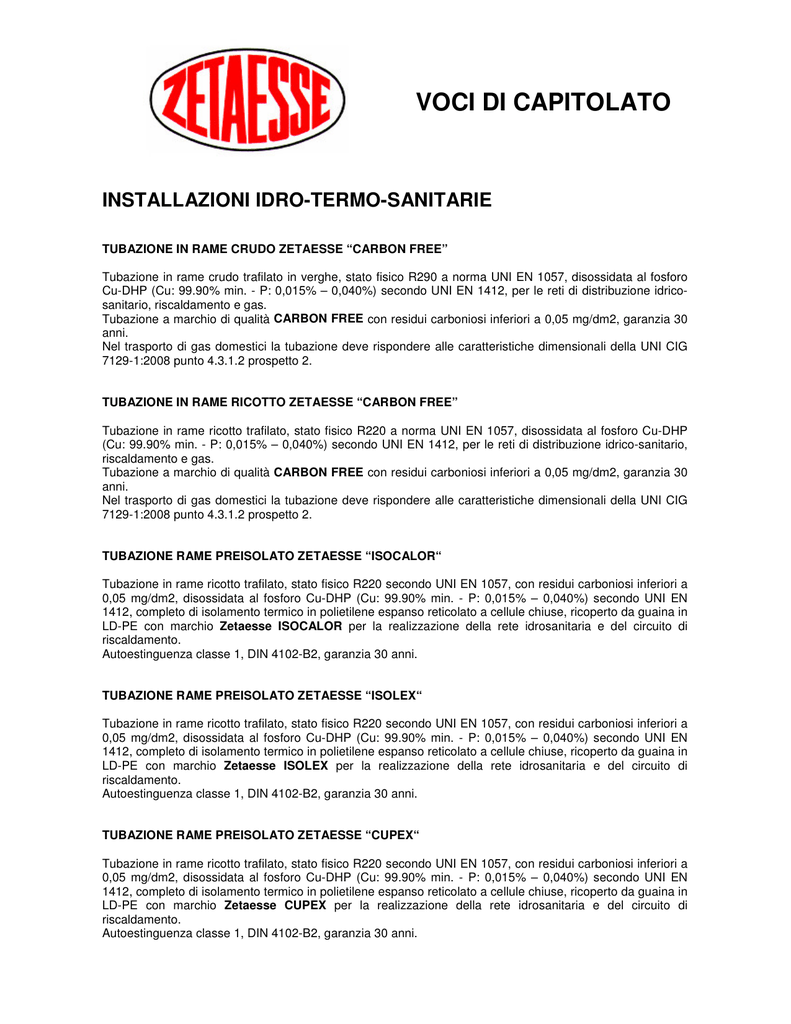 ZETAESSE

VOCI DI CAPITOLATO

INSTALLAZIONI IDRO-TERMO-SANITARIE

TUBAZIONE IN RAME CRUDO ZETAESSE “CARBON FREE”

Tubazione in rame crudo trafilato in verghe, stato fisico R290 a norma UNI EN 1057, disossidata al fosforo Cu-DHP (Cu: 99.90% min. - P: 0,015% – 0,040%) secondo UNI EN 1412, per le reti di distribuzione idrico-sanitario, riscaldamento e gas.
Tubazione a marchio di qualità CARBON FREE con residui carboniosi inferiori a 0,05 mg/dm2, garanzia 30 anni.
Nel trasporto di gas domestici la tubazione deve rispondere alle caratteristiche dimensionali della UNI CIG 7129-1:2008 punto 4.3.1.2 prospetto 2.

TUBAZIONE IN RAME RICOTTO ZETAESSE “CARBON FREE”

Tubazione in rame ricotto trafilato, stato fisico R220 a norma UNI EN 1057, disossidata al fosforo Cu-DHP (Cu: 99.90% min. - P: 0,015% – 0,040%) secondo UNI EN 1412, per le reti di distribuzione idrico-sanitario, riscaldamento e gas.
Tubazione a marchio di qualità CARBON FREE con residui carboniosi inferiori a 0,05 mg/dm2, garanzia 30 anni.
Nel trasporto di gas domestici la tubazione deve rispondere alle caratteristiche dimensionali della UNI CIG 7129-1:2008 punto 4.3.1.2 prospetto 2.

TUBAZIONE RAME PREISOLATO ZETAESSE “ISOCALOR“

Tubazione in rame ricotto trafilato, stato fisico R220 secondo UNI EN 1057, con residui carboniosi inferiori a 0,05 mg/dm2, disossidata al fosforo Cu-DHP (Cu: 99.90% min. - P: 0,015% – 0,040%) secondo UNI EN 1412, completo di isolamento termico in polietilene espanso reticolato a cellule chiuse, ricoperto da guaina in LD-PE con marchio Zetaesse ISOCALOR per la realizzazione della rete idrosanitaria e del circuito di riscaldamento.
Autoestinguenza classe 1, DIN 4102-B2, garanzia 30 anni.

TUBAZIONE RAME PREISOLATO ZETAESSE “ISOLEX“

Tubazione in rame ricotto trafilato, stato fisico R220 secondo UNI EN 1057, con residui carboniosi inferiori a 0,05 mg/dm2, disossidata al fosforo Cu-DHP (Cu: 99.90% min. - P: 0,015% – 0,040%) secondo UNI EN 1412, completo di isolamento termico in polietilene espanso reticolato a cellule chiuse, ricoperto da guaina in LD-PE con marchio Zetaesse ISOLEX per la realizzazione della rete idrosanitaria e del circuito di riscaldamento.
Autoestinguenza classe 1, DIN 4102-B2, garanzia 30 anni.

TUBAZIONE RAME PREISOLATO ZETAESSE “CUPEX“

Tubazione in rame ricotto trafilato, stato fisico R220 secondo UNI EN 1057, con residui carboniosi inferiori a 0,05 mg/dm2, disossidata al fosforo Cu-DHP (Cu: 99.90% min. - P: 0,015% – 0,040%) secondo UNI EN 1412, completo di isolamento termico in polietilene espanso reticolato a cellule chiuse, ricoperto da guaina in LD-PE con marchio Zetaesse CUPEX per la realizzazione della rete idrosanitaria e del circuito di riscaldamento.
Autoestinguenza classe 1, DIN 4102-B2, garanzia 30 anni.